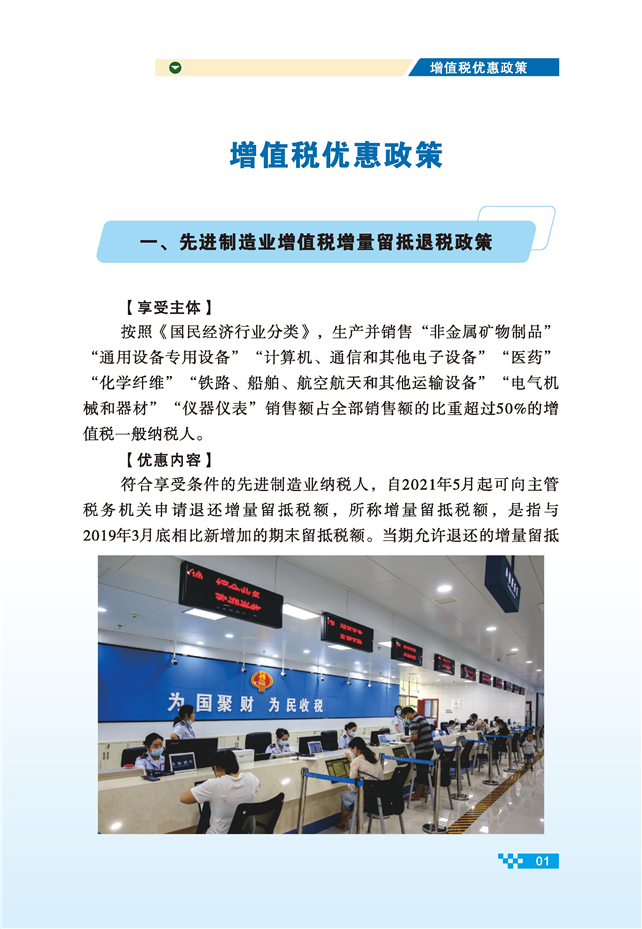 增值税优惠政策

增值税优惠政策

一、先进制造业增值税增量留抵退税政策

【享受主体】

按照《国民经济行业分类》，生产并销售“非金属矿物制品”“通用设备专用设备”“计算机、通信和其他电子设备”“医药”“化学纤维”“铁路、船舶、航空航天和其他运输设备”“电气机械和器材”“仪器仪表”销售额占全部销售额的比重超过50%的增值税一般纳税人。

【优惠内容】

符合享受条件的先进制造业纳税人，自2021年5月起可向主管税务机关申请退还增量留抵税额，所称增量留抵税额，是指与2019年3月底相比新增加的期末留抵税额。当期允许退还的增量留抵

为国聚财 为民收税

01